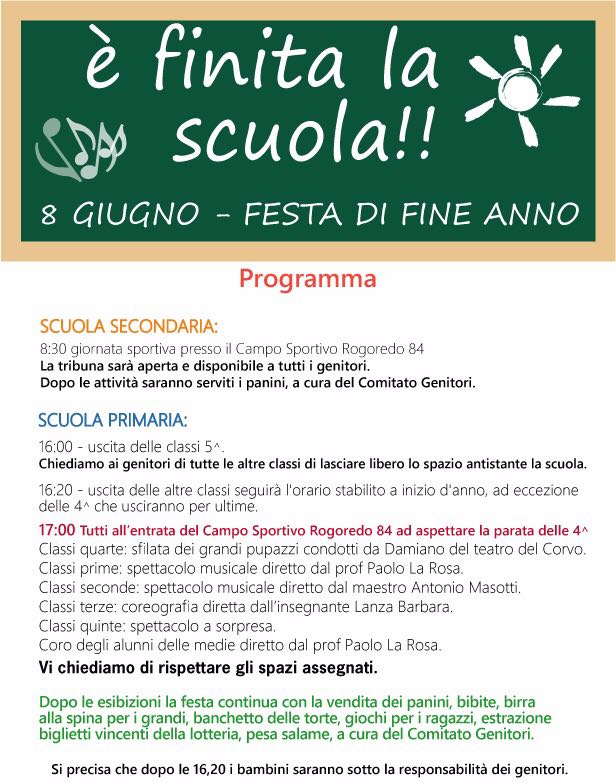 è finita la scuola!!

8 GIUGNO - FESTA DI FINE ANNO

Programma

SCUOLA SECONDARIA:

8:30 giornata sportiva presso il Campo Sportivo Rogoredo 84
La tribuna sarà aperta e disponibile a tutti i genitori.
Dopo le attività saranno serviti i panini, a cura del Comitato Genitori.

SCUOLA PRIMARIA:

16:00 - uscita delle classi 5^.
Chiediamo ai genitori di tutte le altre classi di lasciare libero lo spazio antistante la scuola.

16:20 - uscita delle altre classi seguirà l'orario stabilito a inizio d'anno, ad eccezione delle 4^ che usciranno per ultime.

17:00 Tutti all'entrata del Campo Sportivo Rogoredo 84 ad aspettare la parata delle 4^
Classi quarte: sfilata dei grandi pupazzi condotti da Damiano del teatro del Corvo.
Classi prime: spettacolo musicale diretto dal prof Paolo La Rosa.
Classi seconde: spettacolo musicale diretto dal maestro Antonio Masotti.
Classi terze: coreografia diretta dall'insegnante Lanza Barbara.
Classi quinte: spettacolo a sorpresa.
Coro degli alunni delle medie diretto dal prof Paolo La Rosa.
Vi chiediamo di rispettare gli spazi assegnati.

Dopo le esibizioni la festa continua con la vendita dei panini, bibite, birra alla spina per i grandi, banchetto delle torte, giochi per i ragazzi, estrazione biglietti vincenti della lotteria, pesa salame, a cura del Comitato Genitori.

Si precisa che dopo le 16,20 i bambini saranno sotto la responsabilità dei genitori.